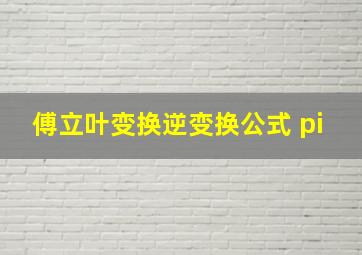 傅立叶变换逆变换公式 pi